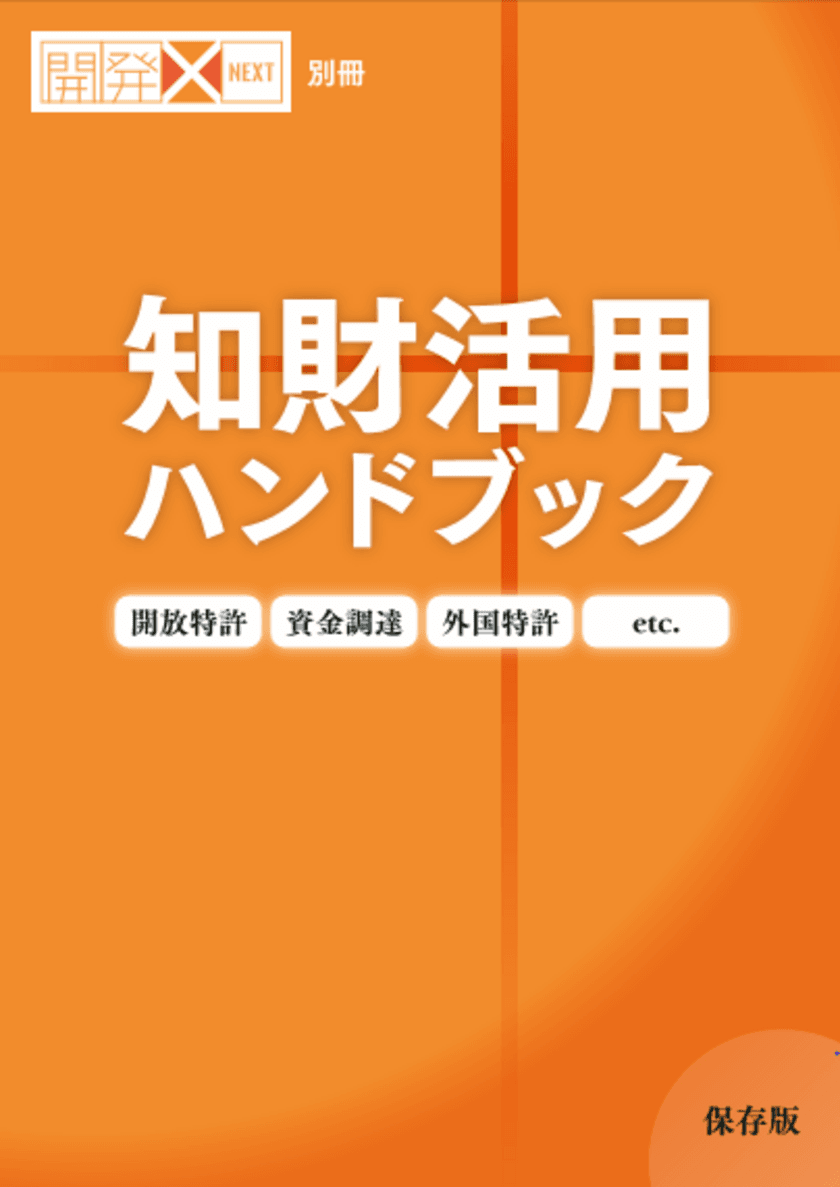 開発 NEXT 別冊

知財活用
ハンドブック

開放特許 資金調達 外国特許 etc.

保存版